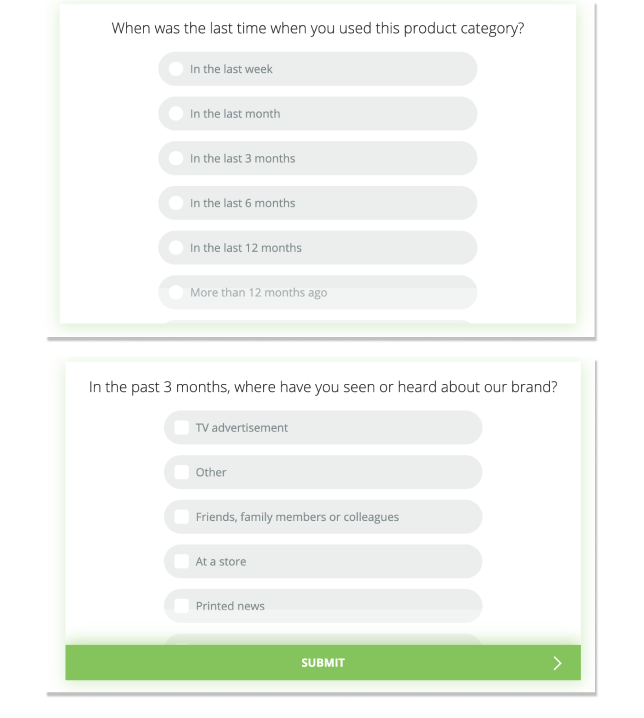 When was the last time when you used this product category?

In the last week

In the last month

In the last 3 months

In the last 6 months

In the last 12 months

More than 12 months ago

In the past 3 months, where have you seen or heard about our brand?

TV advertisement

Other

Friends, family members or colleagues

At a store

Printed news

SUBMIT